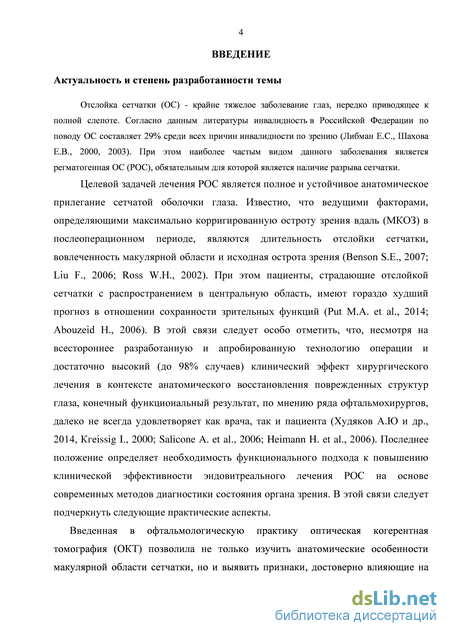 4

ВВЕДЕНИЕ

Актуальность и степень разработанности темы

Отслойка сетчатки (ОС) - крайне тяжелое заболевание глаз, нередко приводящее к полной слепоте. Согласно данным литературы инвалидность в Российской Федерации по поводу ОС составляет 29% среди всех причин инвалидности по зрению (Либман Е.С., Шахова Е.В., 2000, 2003). При этом наиболее частым видом данного заболевания является регматогенная ОС (РОС), обязательным для которой является наличие разрыва сетчатки.

Целевой задачей лечения РОС является полное и устойчивое анатомическое прилегание сетчатой оболочки глаза. Известно, что ведущими факторами, определяющими максимально корригированную остроту зрения вдаль (МКОЗ) в послеоперационном периоде, являются длительность отслойки сетчатки, вовлеченность макулярной области и исходная острота зрения (Benson S.E., 2007; Liu F., 2006; Ross W.H., 2002). При этом пациенты, страдающие отслойкой сетчатки с распространением в центральную область, имеют гораздо худший прогноз в отношении сохранности зрительных функций (Put M.A. et al., 2014; Abouzeid H., 2006). В этой связи следует особо отметить, что, несмотря на всестороннее разработанную и апробированную технологию операции и достаточно высокий (до 98% случаев) клинический эффект хирургического лечения в контексте анатомического восстановления поврежденных структур глаза, конечный функциональный результат, по мнению ряда офтальмохирургов, далеко не всегда удовлетворяет как врача, так и пациента (Худяков А.Ю и др., 2014, Kreissig I., 2000; Salicone A. et al., 2006; Heimann H. et al., 2006). Последнее положение определяет необходимость функционального подхода к повышению клинической эффективности эндовитреального лечения РОС на основе современных методов диагностики состояния органа зрения. В этой связи следует подчеркнуть следующие практические аспекты.

Введенная в офтальмологическую практику оптическая когерентная томография (ОКТ) позволила не только изучить анатомические особенности макулярной области сетчатки, но и выявить признаки, достоверно влияющие на

dsLib.net
библиотека диссертаций